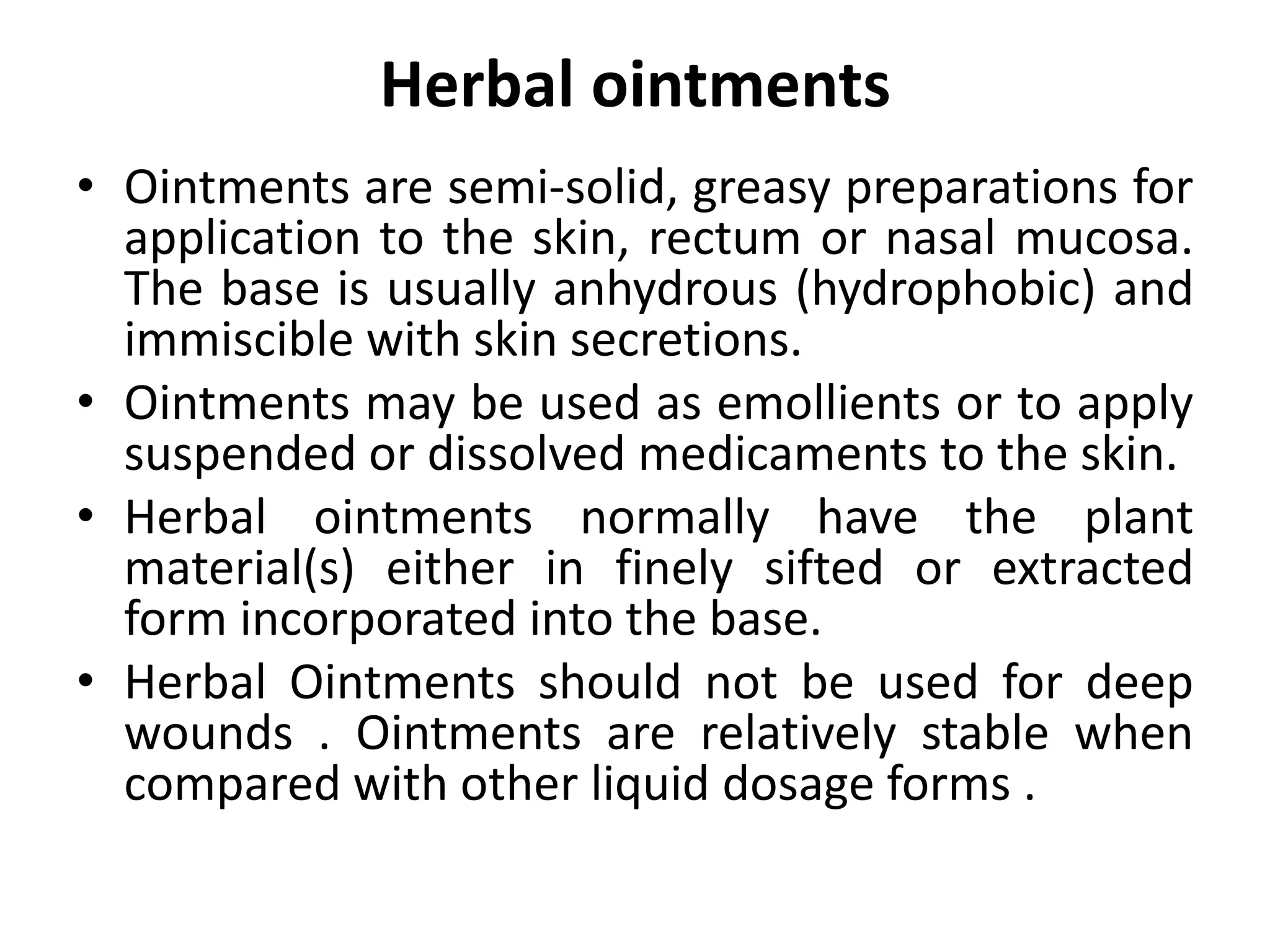 Herbal ointments

• Ointments are semi-solid, greasy preparations for application to the skin, rectum or nasal mucosa. The base is usually anhydrous (hydrophobic) and immiscible with skin secretions.
• Ointments may be used as emollients or to apply suspended or dissolved medicaments to the skin.
• Herbal ointments normally have the plant material(s) either in finely sifted or extracted form incorporated into the base.
• Herbal Ointments should not be used for deep wounds . Ointments are relatively stable when compared with other liquid dosage forms .